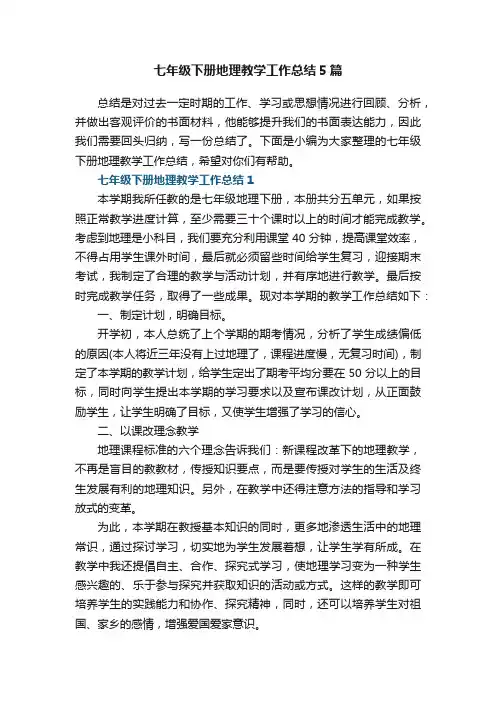 七年级下册地理教学工作总结5篇

总结是对过去一定时期的工作、学习或思想情况进行回顾、分析，并做出客观评价的书面材料，他能够提升我们的书面表达能力，因此我们需要回头归纳，写一份总结了。下面是小编为大家整理的七年级下册地理教学工作总结，希望对你们有帮助。

七年级下册地理教学工作总结1

本学期我所任教的是七年级地理下册，本册共分五单元，如果按照正常教学进度计算，至少需要三十个课时以上的时间才能完成教学。考虑到地理是小科目，我们要充分利用课堂40分钟，提高课堂效率，不得占用学生课外时间，最后就必须留些时间给学生复习，迎接期末考试，我制定了合理的教学与活动计划，并有序地进行教学。最后按时完成教学任务，取得了一些成果。现对本学期的教学工作总结如下：

一、制定计划，明确目标。

开学初，本人总统了上个学期的期考情况，分析了学生成绩偏低的原因(本人将近三年没有上过地理了，课程进度慢，无复习时间)，制定了本学期的教学计划，给学生定出了期考平均分要在50分以上的目标，同时向学生提出本学期的学习要求以及宣布课改计划，从正面鼓励学生，让学生明确了目标，又使学生增强了学习的信心。

二、以课改理念教学

地理课程标准的六个理念告诉我们：新课程改革下的地理教学，不再是盲目的教教材，传授知识要点，而是要传授对学生的生活及终生发展有利的地理知识。另外，在教学中还得注意方法的指导和学习放式的变革。

为此，本学期在教授基本知识的同时，更多地渗透生活中的地理常识，通过探讨学习，切实地为学生发展着想，让学生学有所成。在教学中我还提倡自主、合作、探究式学习，使地理学习变为一种学生感兴趣的、乐于参与探究并获取知识的活动或方式。这样的教学即可培养学生的实践能力和协作、探究精神，同时，还可以培养学生对祖国、家乡的感情，增强爱国爱家意识。